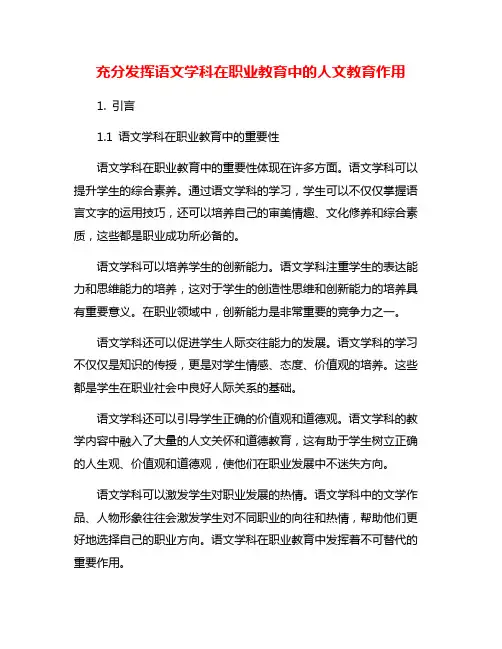 充分发挥语文学科在职业教育中的人文教育作用

1. 引言

1.1 语文学科在职业教育中的重要性

语文学科在职业教育中的重要性体现在许多方面。语文学科可以提升学生的综合素养。通过语文学科的学习，学生可以不仅仅掌握语言文字的运用技巧，还可以培养自己的审美情趣、文化修养和综合素质，这些都是职业成功所必备的。

语文学科可以培养学生的创新能力。语文学科注重学生的表达能力和思维能力的培养，这对于学生的创造性思维和创新能力的培养具有重要意义。在职业领域中，创新能力是非常重要的竞争力之一。

语文学科还可以促进学生人际交往能力的发展。语文学科的学习不仅仅是知识的传授，更是对学生情感、态度、价值观的培养。这些都是学生在职业社会中良好人际关系的基础。

语文学科还可以引导学生正确的价值观和道德观。语文学科的教学内容中融入了大量的人文关怀和道德教育，这有助于学生树立正确的人生观、价值观和道德观，使他们在职业发展中不迷失方向。

语文学科可以激发学生对职业发展的热情。语文学科中的文学作品、人物形象往往会激发学生对不同职业的向往和热情，帮助他们更好地选择自己的职业方向。语文学科在职业教育中发挥着不可替代的重要作用。